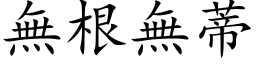 無根無蒂